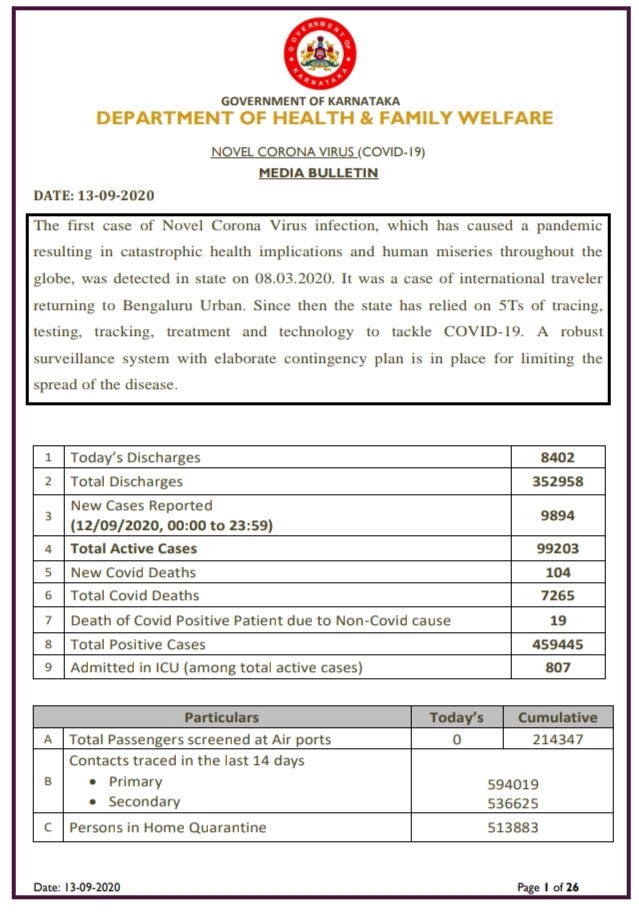 GOVERNMENT OF KARNATAKA

GOVERNMENT OF KARNATAKA
DEPARTMENT OF HEALTH & FAMILY WELFARE

NOVEL CORONA VIRUS (COVID-19)
MEDIA BULLETIN

DATE: 13-09-2020

The first case of Novel Corona Virus infection, which has caused a pandemic resulting in catastrophic health implications and human miseries throughout the globe, was detected in state on 08.03.2020. It was a case of international traveler returning to Bengaluru Urban. Since then the state has relied on 5Ts of tracing, testing, tracking, treatment and technology to tackle COVID-19. A robust surveillance system with elaborate contingency plan is in place for limiting the spread of the disease.

| 1 | Today's Discharges | 8402 |
|---|---|---|
| 2 | Total Discharges | 352958 |
| 3 | New Cases Reported (12/09/2020, 00:00 to 23:59) | 9894 |
| 4 | Total Active Cases | 99203 |
| 5 | New Covid Deaths | 104 |
| 6 | Total Covid Deaths | 7265 |
| 7 | Death of Covid Positive Patient due to Non-Covid cause | 19 |
| 8 | Total Positive Cases | 459445 |
| 9 | Admitted in ICU (among total active cases) | 807 |

| | Particulars | Today's | Cumulative |
|---|---|---|---|
| A | Total Passengers screened at Air ports | 0 | 214347 |
| B | Contacts traced in the last 14 days • Primary • Secondary | 594019 536625 | |
| C | Persons in Home Quarantine | 513883 | |

Date: 13-09-2020

Page 1 of 26